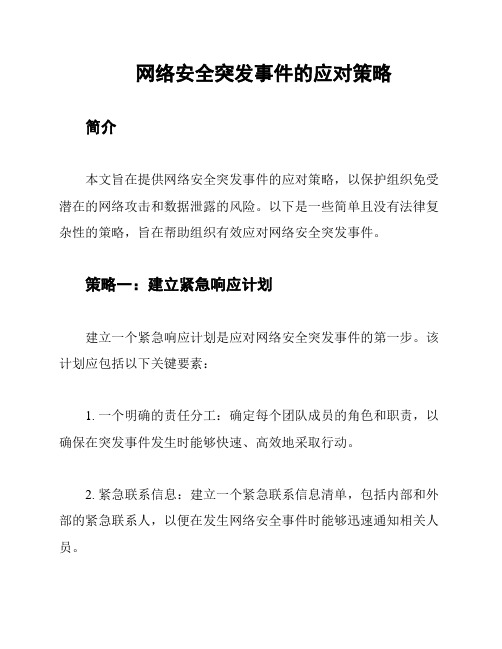 网络安全突发事件的应对策略

简介

本文旨在提供网络安全突发事件的应对策略，以保护组织免受潜在的网络攻击和数据泄露的风险。以下是一些简单且没有法律复杂性的策略，旨在帮助组织有效应对网络安全突发事件。

策略一：建立紧急响应计划

建立一个紧急响应计划是应对网络安全突发事件的第一步。该计划应包括以下关键要素：

1. 一个明确的责任分工：确定每个团队成员的角色和职责，以确保在突发事件发生时能够快速、高效地采取行动。

2. 紧急联系信息：建立一个紧急联系信息清单，包括内部和外部的紧急联系人，以便在发生网络安全事件时能够迅速通知相关人员。